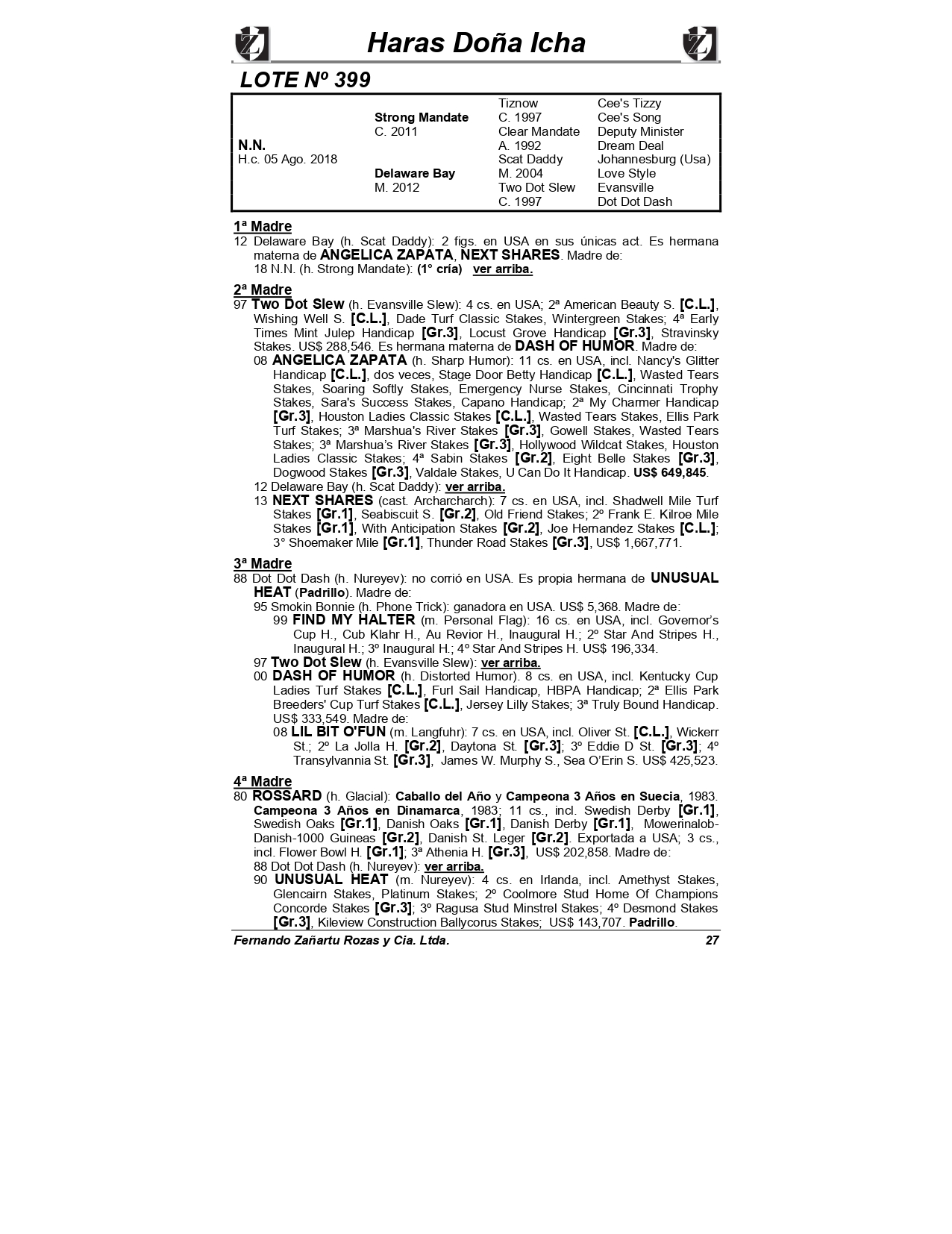 Haras Doña Icha

LOTE Nº 399

| | | | |
|---|---|---|---|
| | | Tiznow | Cee's Tizzy |
| | Strong Mandate | C. 1997 | Cee's Song |
| | C. 2011 | Clear Mandate | Deputy Minister |
| N.N. | | A. 1992 | Dream Deal |
| H.c. 05 Ago. 2018 | | Scat Daddy | Johannesburg (Usa) |
| | Delaware Bay | M. 2004 | Love Style |
| | M. 2012 | Two Dot Slew | Evansville |
| | | C. 1997 | Dot Dot Dash |

1ª Madre
12 Delaware Bay (h. Scat Daddy): 2 figs. en USA en sus únicas act. Es hermana materna de ANGELICA ZAPATA, NEXT SHARES. Madre de:
18 N.N. (h. Strong Mandate): (1° cría) ver arriba.

2ª Madre
97 Two Dot Slew (h. Evansville Slew): 4 cs. en USA; 2ª American Beauty S. [C.L.], Wishing Well S. [C.L.], Dade Turf Classic Stakes, Wintergreen Stakes; 4ª Early Times Mint Julep Handicap [Gr.3], Locust Grove Handicap [Gr.3], Stravinsky Stakes. US$ 288,546. Es hermana materna de DASH OF HUMOR. Madre de:
08 ANGELICA ZAPATA (h. Sharp Humor): 11 cs. en USA, incl. Nancy's Glitter Handicap [C.L.], dos veces, Stage Door Betty Handicap [C.L.], Wasted Tears Stakes, Soaring Softly Stakes, Emergency Nurse Stakes, Cincinnati Trophy Stakes, Sara's Success Stakes, Capano Handicap; 2ª My Charmer Handicap [Gr.3], Houston Ladies Classic Stakes [C.L.], Wasted Tears Stakes, Ellis Park Turf Stakes; 3ª Marshua's River Stakes [Gr.3], Gowell Stakes, Wasted Tears Stakes; 3ª Marshua's River Stakes [Gr.3], Hollywood Wildcat Stakes, Houston Ladies Classic Stakes; 4ª Sabin Stakes [Gr.2], Eight Belle Stakes [Gr.3], Dogwood Stakes [Gr.3], Valdale Stakes, U Can Do It Handicap. US$ 649,845.
12 Delaware Bay (h. Scat Daddy): ver arriba.
13 NEXT SHARES (cast. Archarcharch): 7 cs. en USA, incl. Shadwell Mile Turf Stakes [Gr.1], Seabiscuit S. [Gr.2], Old Friend Stakes; 2º Frank E. Kilroe Mile Stakes [Gr.1], With Anticipation Stakes [Gr.2], Joe Hernandez Stakes [C.L.]; 3° Shoemaker Mile [Gr.1], Thunder Road Stakes [Gr.3], US$ 1,667,771.

3ª Madre
88 Dot Dot Dash (h. Nureyev): no corrió en USA. Es propia hermana de UNUSUAL HEAT (Padrillo). Madre de:
95 Smokin Bonnie (h. Phone Trick): ganadora en USA. US$ 5,368. Madre de:
99 FIND MY HALTER (m. Personal Flag): 16 cs. en USA, incl. Governor's Cup H., Cub Klahr H., Au Revior H., Inaugural H.; 2º Star And Stripes H., Inaugural H.; 3º Inaugural H.; 4º Star And Stripes H. US$ 196,334.
97 Two Dot Slew (h. Evansville Slew): ver arriba.
00 DASH OF HUMOR (h. Distorted Humor). 8 cs. en USA, incl. Kentucky Cup Ladies Turf Stakes [C.L.], Furl Sail Handicap, HBPA Handicap; 2ª Ellis Park Breeders' Cup Turf Stakes [C.L.], Jersey Lilly Stakes; 3ª Truly Bound Handicap. US$ 333,549. Madre de:
08 LIL BIT O'FUN (m. Langfuhr): 7 cs. en USA, incl. Oliver St. [C.L.], Wickerr St.; 2º La Jolla H. [Gr.2], Daytona St. [Gr.3]; 3º Eddie D St. [Gr.3]; 4º Transylvannia St. [Gr.3], James W. Murphy S., Sea O'Erin S. US$ 425,523.

4ª Madre
80 ROSSARD (h. Glacial): Caballo del Año y Campeona 3 Años en Suecia, 1983. Campeona 3 Años en Dinamarca, 1983; 11 cs., incl. Swedish Derby [Gr.1], Swedish Oaks [Gr.1], Danish Oaks [Gr.1], Danish Derby [Gr.1], Mowerinalob-Danish-1000 Guineas [Gr.2], Danish St. Leger [Gr.2]. Exportada a USA; 3 cs., incl. Flower Bowl H. [Gr.1]; 3ª Athenia H. [Gr.3], US$ 202,858. Madre de:
88 Dot Dot Dash (h. Nureyev): ver arriba.
90 UNUSUAL HEAT (m. Nureyev): 4 cs. en Irlanda, incl. Amethyst Stakes, Glencairn Stakes, Platinum Stakes; 2º Coolmore Stud Home Of Champions Concorde Stakes [Gr.3]; 3º Ragusa Stud Minstrel Stakes; 4º Desmond Stakes [Gr.3], Kileview Construction Ballycorus Stakes; US$ 143,707. Padrillo.

Fernando Zañartu Rozas y Cia. Ltda. 27